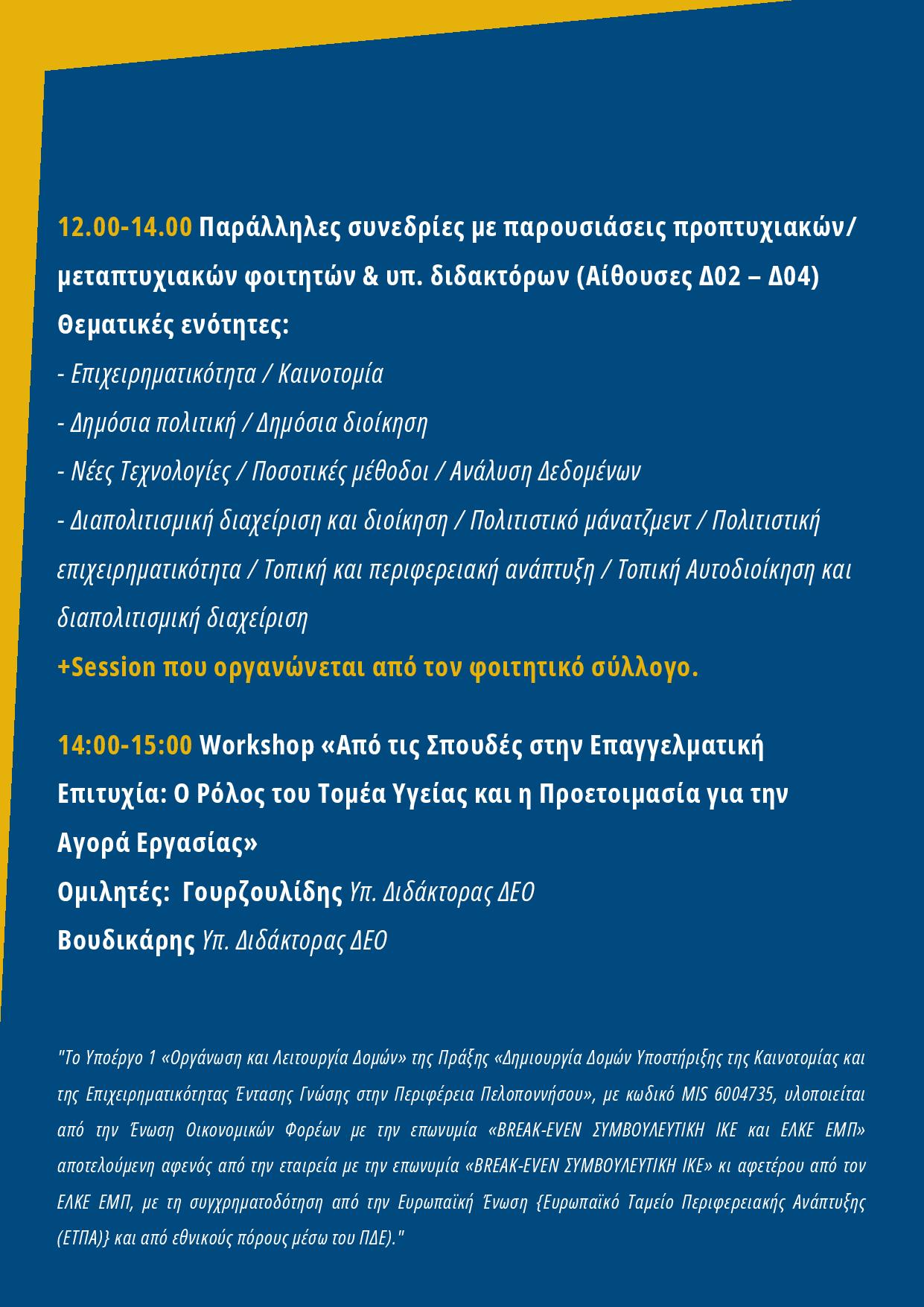 12.00-14.00 Παράλληλες συνεδρίες με παρουσιάσεις προπτυχιακών/ μεταπτυχιακών φοιτητών & υπ. διδακτόρων (Αίθουσες Δ02 – Δ04)

Θεματικές ενότητες:

- Επιχειρηματικότητα / Καινοτομία

- Δημόσια πολιτική / Δημόσια διοίκηση

- Νέες Τεχνολογίες / Ποσοτικές μέθοδοι / Ανάλυση Δεδομένων

- Διαπολιτισμική διαχείριση και διοίκηση / Πολιτιστικό μάνατζμεντ / Πολιτιστική επιχειρηματικότητα / Τοπική και περιφερειακή ανάπτυξη / Τοπική Αυτοδιοίκηση και διαπολιτισμική διαχείριση

+Session που οργανώνεται από τον φοιτητικό σύλλογο.

14:00-15:00 Workshop «Από τις Σπουδές στην Επαγγελματική Επιτυχία: Ο Ρόλος του Τομέα Υγείας και η Προετοιμασία για την Αγορά Εργασίας»

Ομιλητές: Γουρζουλίδης Υπ. Διδάκτορας ΔΕΟ

Βουδικάρης Υπ. Διδάκτορας ΔΕΟ

"Το Υποέργο 1 «Οργάνωση και Λειτουργία Δομών» της Πράξης «Δημιουργία Δομών Υποστήριξης της Καινοτομίας και της Επιχειρηματικότητας Έντασης Γνώσης στην Περιφέρεια Πελοποννήσου», με κωδικό MIS 6004735, υλοποιείται από την Ένωση Οικονομικών Φορέων με την επωνυμία «BREAK-EVEN ΣΥΜΒΟΥΛΕΥΤΙΚΗ ΙΚΕ και ΕΛΚΕ ΕΜΠ» αποτελούμενη αφενός από την εταιρεία με την επωνυμία «BREAK-EVEN ΣΥΜΒΟΥΛΕΥΤΙΚΗ ΙΚΕ» κι αφετέρου από τον ΕΛΚΕ ΕΜΠ, με τη συγχρηματοδότηση από την Ευρωπαϊκή Ένωση {Ευρωπαϊκό Ταμείο Περιφερειακής Ανάπτυξης (ΕΤΠΑ)} και από εθνικούς πόρους μέσω του ΠΔΕ)."